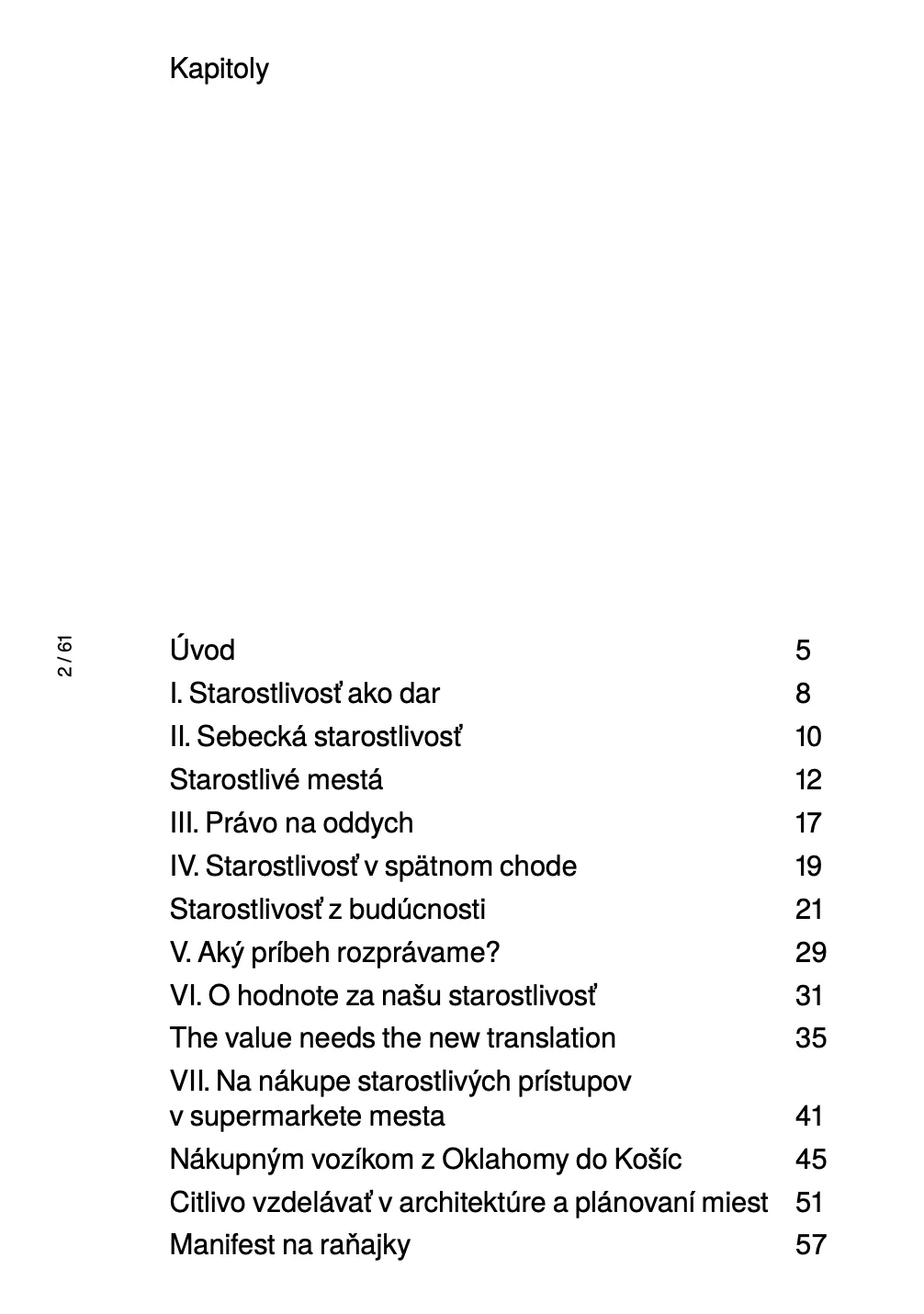 Kapitoly

2 / 61

| | |
|---|---|
| Úvod | 5 |
| I. Starostlivosť ako dar | 8 |
| II. Sebecká starostlivosť | 10 |
| Starostlivé mestá | 12 |
| III. Právo na oddych | 17 |
| IV. Starostlivosť v spätnom chode | 19 |
| Starostlivosť z budúcnosti | 21 |
| V. Aký príbeh rozprávame? | 29 |
| VI. O hodnote za našu starostlivosť | 31 |
| The value needs the new translation | 35 |
| VII. Na nákupe starostlivých prístupov v supermarkete mesta | 41 |
| Nákupným vozíkom z Oklahomy do Košíc | 45 |
| Citlivo vzdelávať v architektúre a plánovaní miest | 51 |
| Manifest na raňajky | 57 |